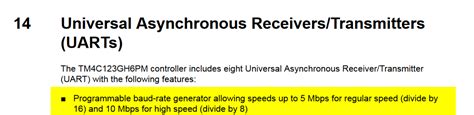 14 Universal Asynchronous Receivers/Transmitters (UARTs)

The TM4C123GH6PM controller includes eight Universal Asynchronous Receiver/Transmitter (UART) with the following features:

■ Programmable baud-rate generator allowing speeds up to 5 Mbps for regular speed (divide by 16) and 10 Mbps for high speed (divide by 8)